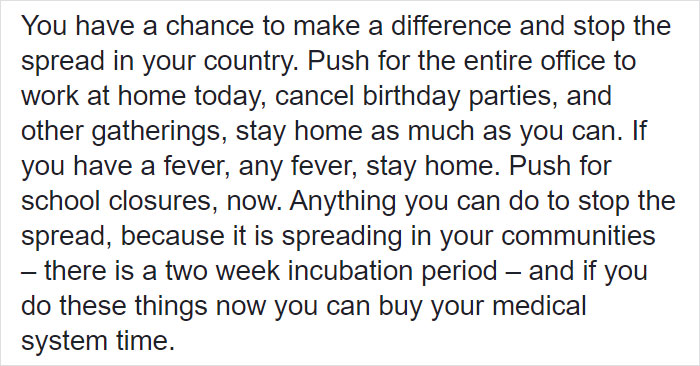 You have a chance to make a difference and stop the spread in your country. Push for the entire office to work at home today, cancel birthday parties, and other gatherings, stay home as much as you can. If you have a fever, any fever, stay home. Push for school closures, now. Anything you can do to stop the spread, because it is spreading in your communities – there is a two week incubation period – and if you do these things now you can buy your medical system time.